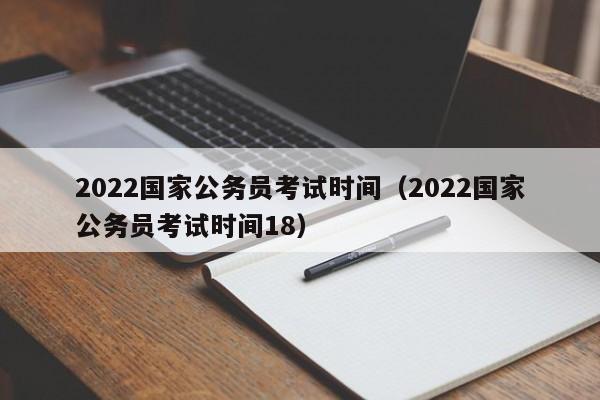 2022国家公务员考试时间（2022国家公务员考试时间18）